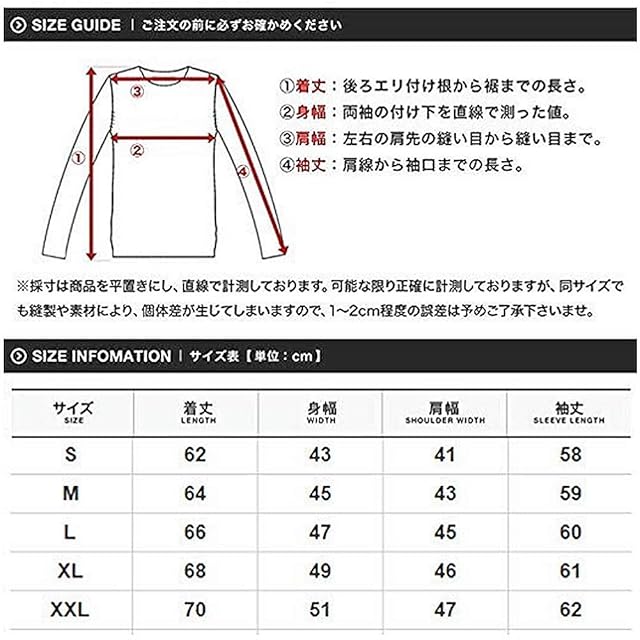 SIZE GUIDE | ご注文の前に必ずお確かめください

③
②
①
④

①着丈：後ろエリ付け根から裾までの長さ。
②身幅：両袖の付け下を直線で測った値。
③肩幅：左右の肩先の縫い目から縫い目まで。
④袖丈：肩線から袖口までの長さ。

※採寸は商品を平置きにし、直線で計測しております。可能な限り正確に計測しておりますが、同サイズでも縫製や素材により、個体差が生じてしまいますので、1~2cm程度の誤差は予めご了承下さいませ。

SIZE INFOMATION | サイズ表【単位：cm】

| サイズ SIZE | 着丈 LENGTH | 身幅 WIDTH | 肩幅 SHOULDER WIDTH | 袖丈 SLEEVE LENGTH |
|---|---|---|---|---|
| S | 62 | 43 | 41 | 58 |
| M | 64 | 45 | 43 | 59 |
| L | 66 | 47 | 45 | 60 |
| XL | 68 | 49 | 46 | 61 |
| XXL | 70 | 51 | 47 | 62 |